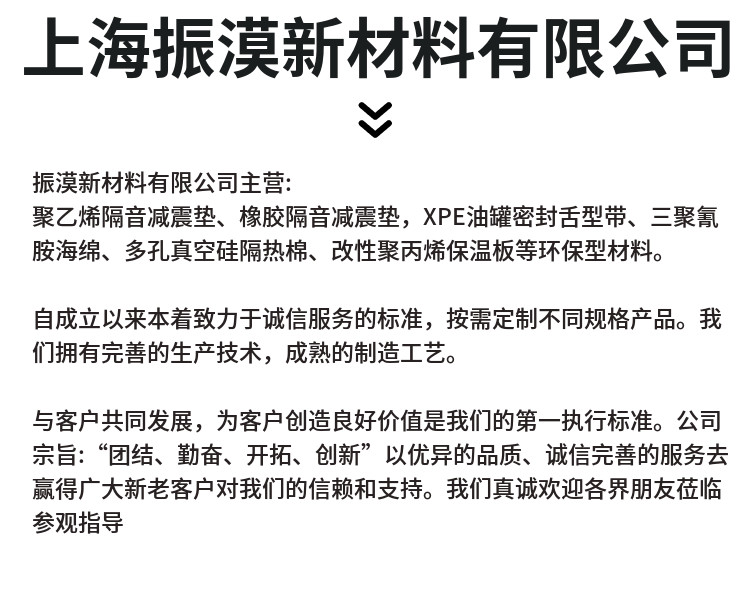 上海振漠新材料有限公司

振漠新材料有限公司主营:
聚乙烯隔音减震垫、橡胶隔音减震垫，XPE油罐密封舌型带、三聚氰胺海绵、多孔真空硅隔热棉、改性聚丙烯保温板等环保型材料。

自成立以来本着致力于诚信服务的标准，按需定制不同规格产品。我们拥有完善的生产技术，成熟的制造工艺。

与客户共同发展，为客户创造良好价值是我们的第一执行标准。公司宗旨:“团结、勤奋、开拓、创新”以优异的品质、诚信完善的服务去赢得广大新老客户对我们的信赖和支持。我们真诚欢迎各界朋友莅临参观指导